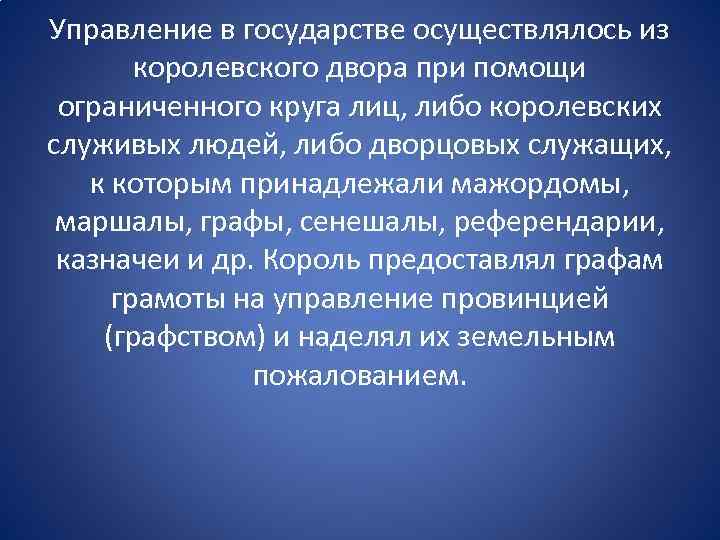 Управление в государстве осуществлялось из королевского двора при помощи ограниченного круга лиц, либо королевских служивых людей, либо дворцовых служащих, к которым принадлежали мажордомы, маршалы, графы, сенешалы, референдарии, казначеи и др. Король предоставлял графам грамоты на управление провинцией (графством) и наделял их земельным пожалованием.